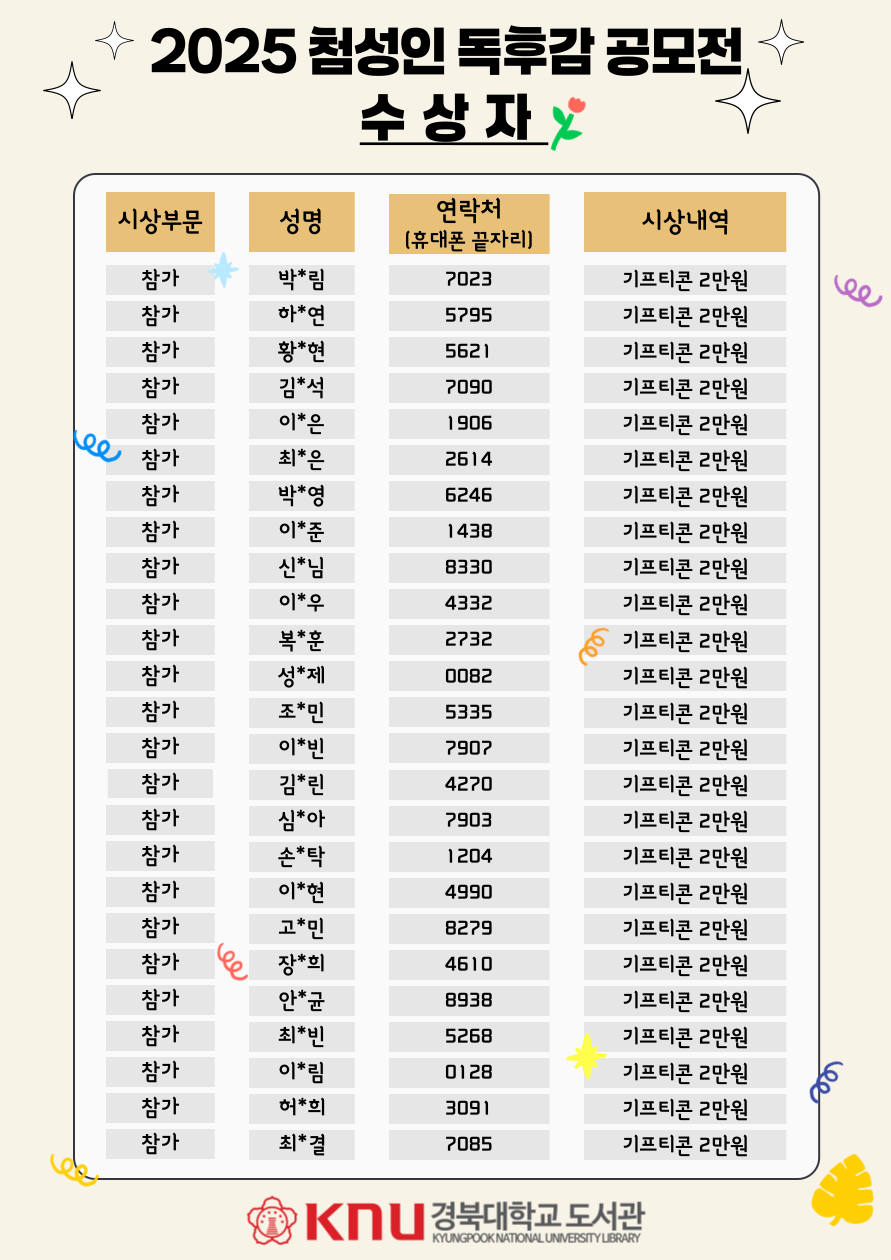 2025 첨성인 독후감 공모전
수 상 자

| 시상부문 | 성명 | 연락처 (휴대폰 끝자리) | 시상내역 |
|---|---|---|---|
| 참가 | 박*림 | 7023 | 기프티콘 2만원 |
| 참가 | 하*연 | 5795 | 기프티콘 2만원 |
| 참가 | 황*현 | 5621 | 기프티콘 2만원 |
| 참가 | 김*석 | 7090 | 기프티콘 2만원 |
| 참가 | 이*은 | 1906 | 기프티콘 2만원 |
| 참가 | 최*은 | 2614 | 기프티콘 2만원 |
| 참가 | 박*영 | 6246 | 기프티콘 2만원 |
| 참가 | 이*준 | 1438 | 기프티콘 2만원 |
| 참가 | 신*님 | 8330 | 기프티콘 2만원 |
| 참가 | 이*우 | 4332 | 기프티콘 2만원 |
| 참가 | 복*훈 | 2732 | 기프티콘 2만원 |
| 참가 | 성*제 | 0082 | 기프티콘 2만원 |
| 참가 | 조*민 | 5335 | 기프티콘 2만원 |
| 참가 | 이*빈 | 7907 | 기프티콘 2만원 |
| 참가 | 김*린 | 4270 | 기프티콘 2만원 |
| 참가 | 심*아 | 7903 | 기프티콘 2만원 |
| 참가 | 손*탁 | 1204 | 기프티콘 2만원 |
| 참가 | 이*현 | 4990 | 기프티콘 2만원 |
| 참가 | 고*민 | 8279 | 기프티콘 2만원 |
| 참가 | 장*희 | 4610 | 기프티콘 2만원 |
| 참가 | 안*균 | 8938 | 기프티콘 2만원 |
| 참가 | 최*빈 | 5268 | 기프티콘 2만원 |
| 참가 | 이*림 | 0128 | 기프티콘 2만원 |
| 참가 | 허*희 | 3091 | 기프티콘 2만원 |
| 참가 | 최*결 | 7085 | 기프티콘 2만원 |

KNU 경북대학교 도서관
KYUNGPOOK NATIONAL UNIVERSITY LIBRARY